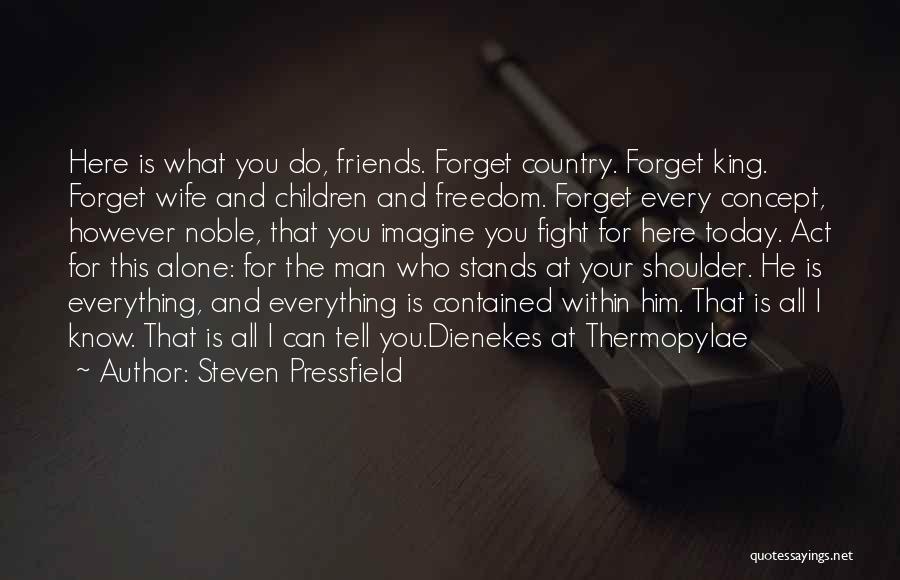 Here is what you do, friends. Forget country. Forget king. Forget wife and children and freedom. Forget every concept, however noble, that you imagine you fight for here today. Act for this alone: for the man who stands at your shoulder. He is everything, and everything is contained within him. That is all I know. That is all I can tell you.Dienekes at Thermopylae

~ Author: Steven Pressfield

quotessayings.net